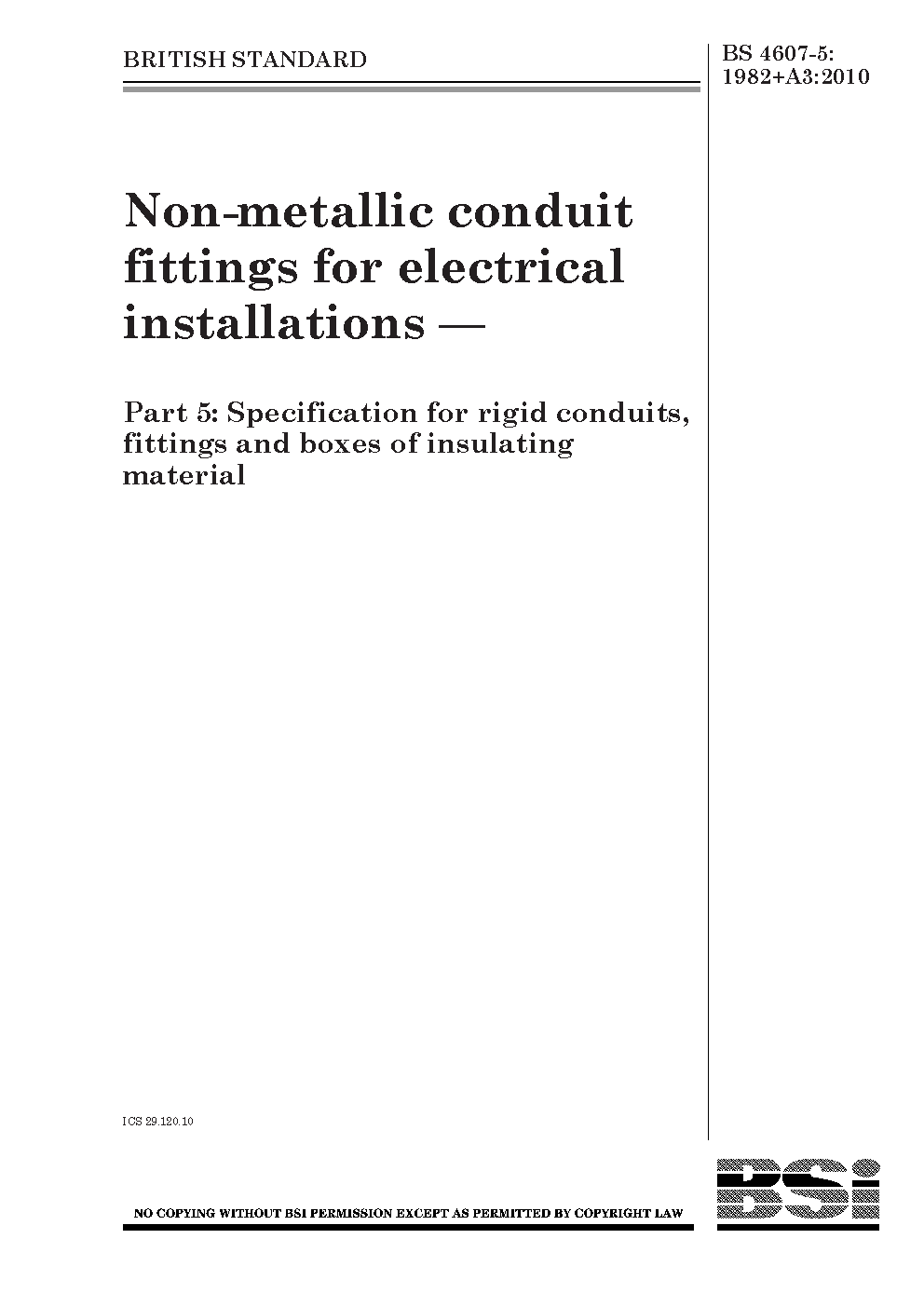 BRITISH STANDARD

BS 4607-5:
1982+A3:2010

Non-metallic conduit fittings for electrical installations —

Part 5: Specification for rigid conduits, fittings and boxes of insulating material

ICS 29.120.10

NO COPYING WITHOUT BSI PERMISSION EXCEPT AS PERMITTED BY COPYRIGHT LAW

BSi